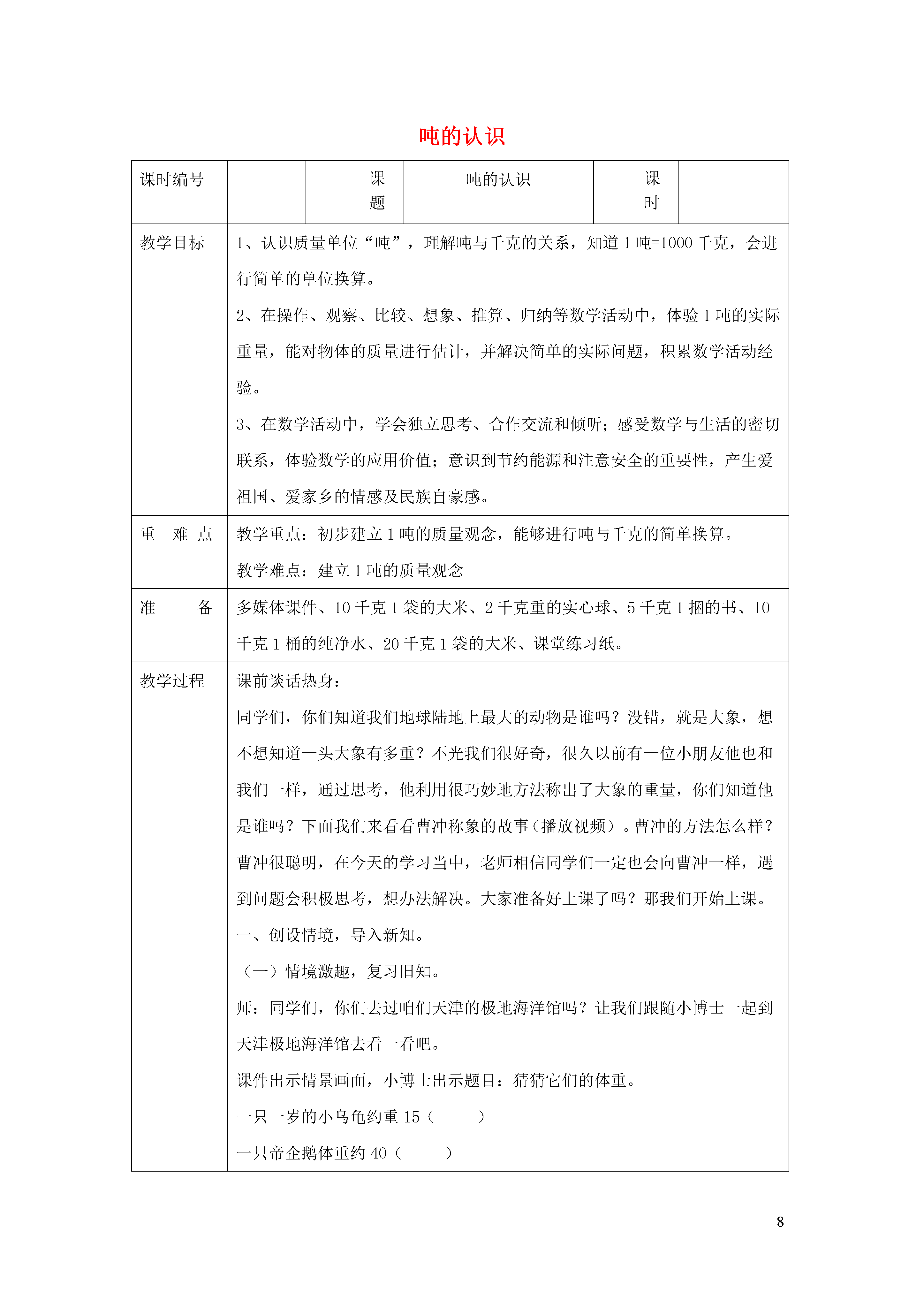 吨的认识

| 课时编号 | | 课题 | 吨的认识 | 课时 | |
|---|---|---|---|---|---|
| 教学目标 | 1、认识质量单位“吨”，理解吨与千克的关系，知道1吨=1000千克，会进行简单的单位换算。<br>2、在操作、观察、比较、想象、推算、归纳等数学活动中，体验1吨的实际重量，能对物体的质量进行估计，并解决简单的实际问题，积累数学活动经验。<br>3、在数学活动中，学会独立思考、合作交流和倾听；感受数学与生活的密切联系，体验数学的应用价值；意识到节约能源和注意安全的重要性，产生爱祖国、爱家乡的情感及民族自豪感。 | | | | |
| 重 难 点 | 教学重点：初步建立1吨的质量观念，能够进行吨与千克的简单换算。<br>教学难点：建立1吨的质量观念 | | | | |
| 准 备 | 多媒体课件、10千克1袋的大米、2千克重的实心球、5千克1捆的书、10千克1桶的纯净水、20千克1袋的大米、课堂练习纸。 | | | | |
| 教学过程 | 课前谈话热身：<br>同学们，你们知道我们地球陆地上最大的动物是谁吗？没错，就是大象，想不想知道一头大象有多重？不光我们很好奇，很久以前有一位小朋友他也和我们一样，通过思考，他利用很巧妙地方法称出了大象的重量，你们知道他是谁吗？下面我们来看看曹冲称象的故事（播放视频）。曹冲的方法怎么样？曹冲很聪明，在今天的学习当中，老师相信同学们一定也会向曹冲一样，遇到问题会积极思考，想办法解决。大家准备好上课了吗？那我们开始上课。<br>一、创设情境，导入新知。<br>（一）情境激趣，复习旧知。<br>师：同学们，你们去过咱们天津的极地海洋馆吗？让我们跟随小博士一起到天津极地海洋馆去看一看吧。<br>课件出示情景画面，小博士出示题目：猜猜它们的体重。<br>一只一岁的小乌龟约重15（ ）<br>一只帝企鹅体重约40（ ） | | | | |

8